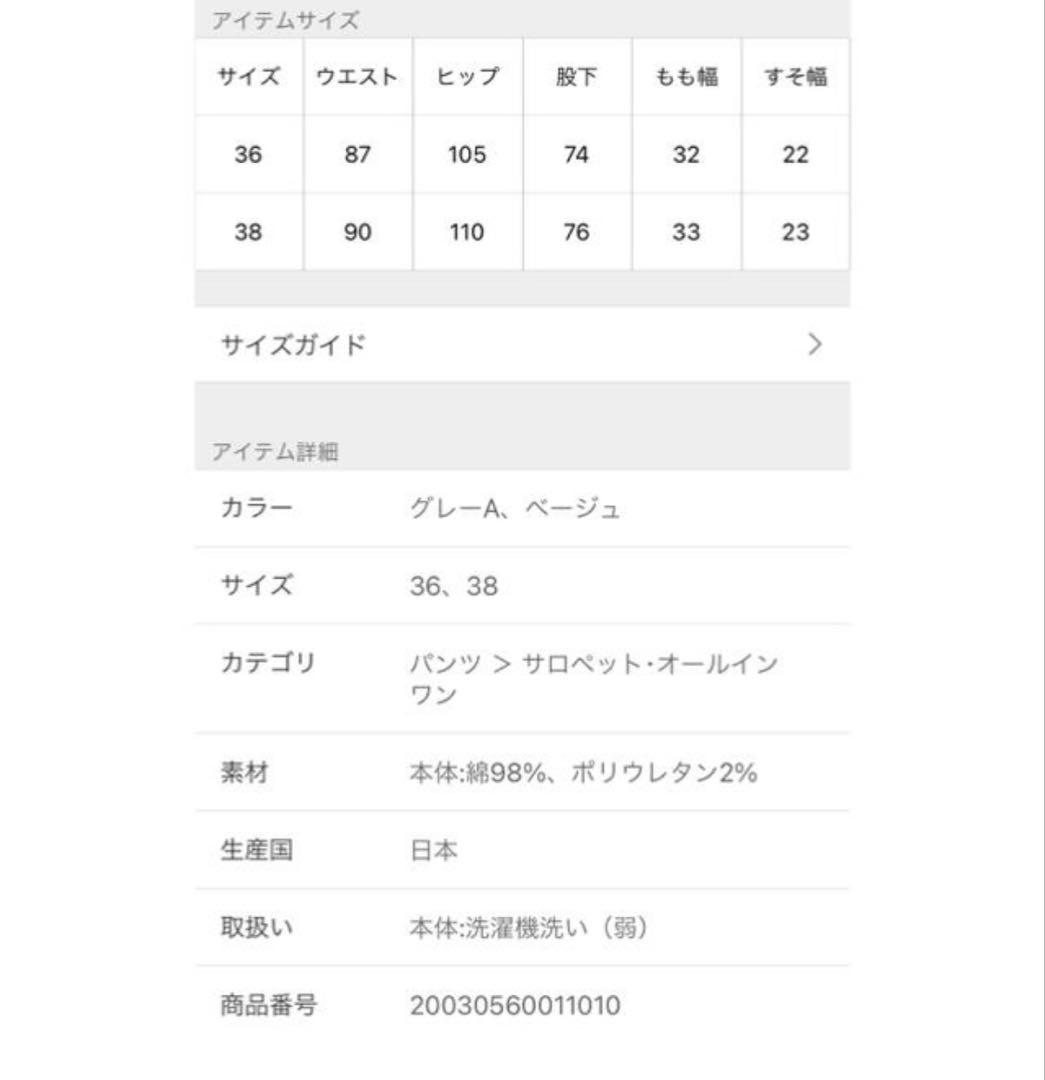 アイテムサイズ

| サイズ | ウエスト | ヒップ | 股下 | もも幅 | すそ幅 |
|---|---|---|---|---|---|
| 36 | 87 | 105 | 74 | 32 | 22 |
| 38 | 90 | 110 | 76 | 33 | 23 |

サイズガイド >

アイテム詳細

| カラー | グレーA、ベージュ |
|---|---|
| サイズ | 36、38 |
| カテゴリ | パンツ > サロペット・オールインワン |
| 素材 | 本体:綿98%、ポリウレタン2% |
| 生産国 | 日本 |
| 取扱い | 本体:洗濯機洗い（弱） |
| 商品番号 | 20030560011010 |